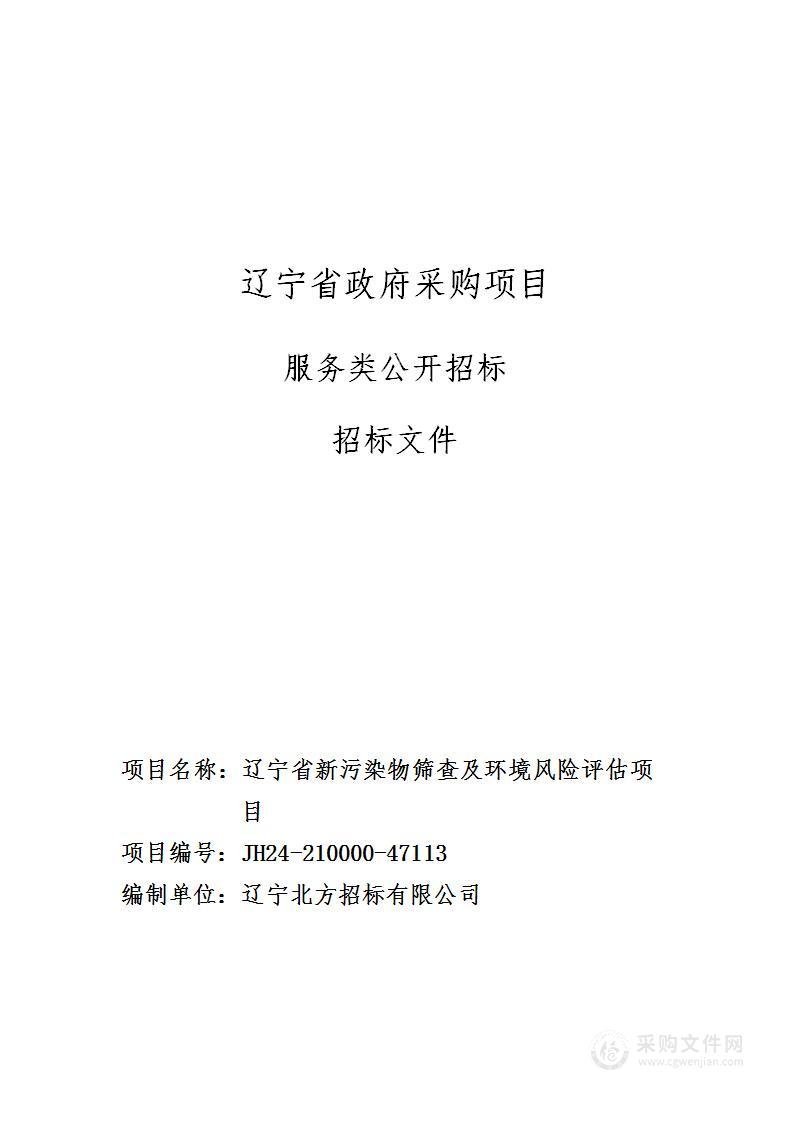 辽宁省政府采购项目

服务类公开招标

招标文件

项目名称：辽宁省新污染物筛查及环境风险评估项目

项目编号：JH24-210000-47113

编制单位：辽宁北方招标有限公司

采购文件网
www.cgwenjian.com